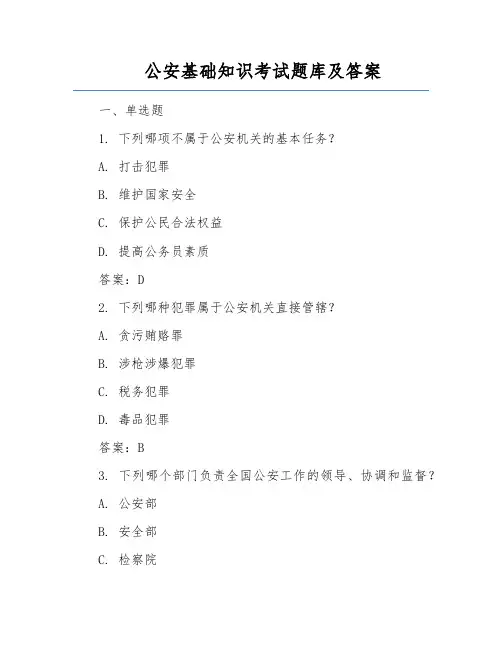 公安基础知识考试题库及答案

一、单选题

1. 下列哪项不属于公安机关的基本任务?

A. 打击犯罪

B. 维护国家安全

C. 保护公民合法权益

D. 提高公务员素质

答案：D

2. 下列哪种犯罪属于公安机关直接管辖?

A. 贪污贿赂罪

B. 涉枪涉爆犯罪

C. 税务犯罪

D. 毒品犯罪

答案：B

3. 下列哪个部门负责全国公安工作的领导、协调和监督?

A. 公安部

B. 安全部

C. 检察院